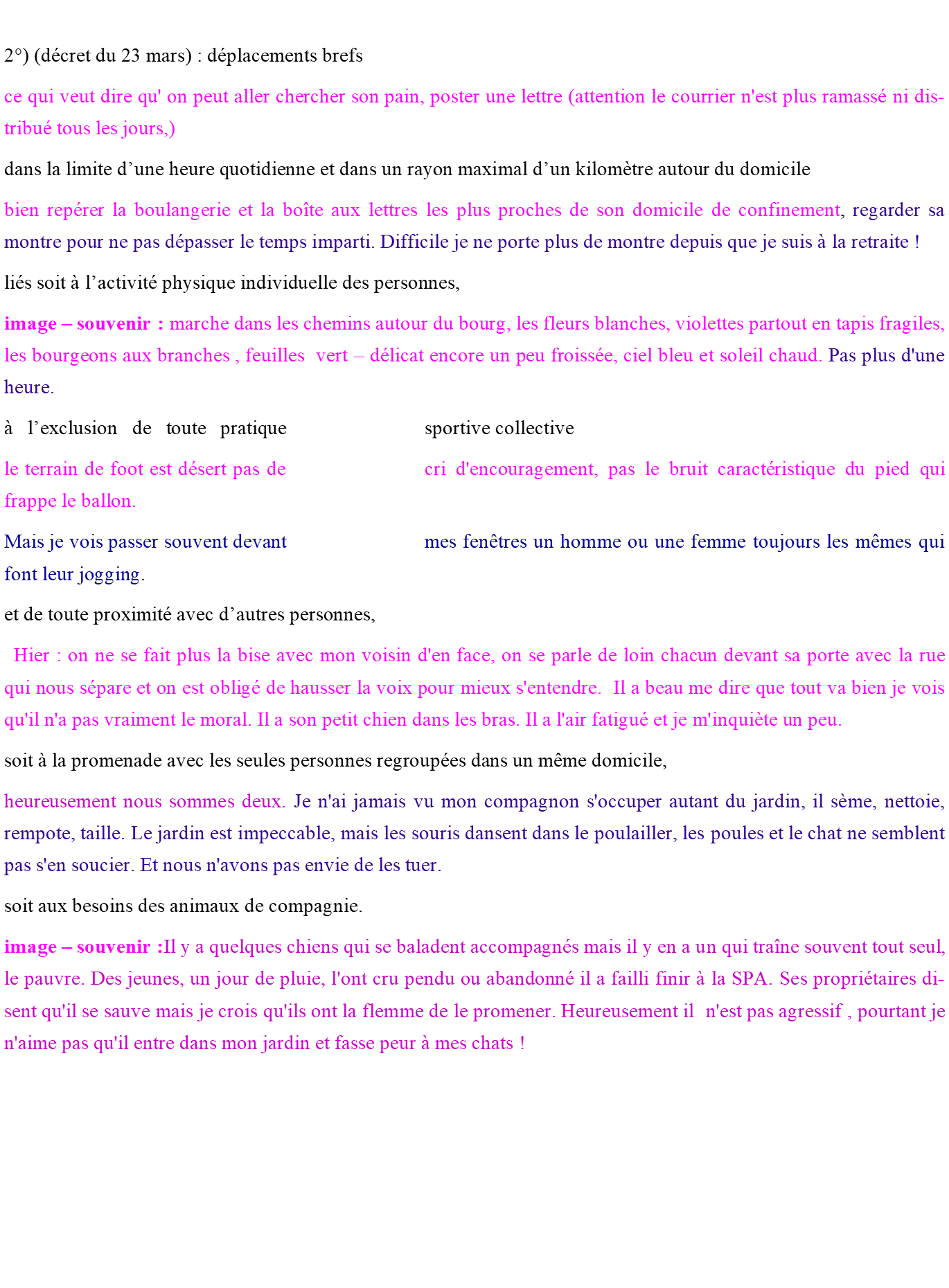 2°) (décret du 23 mars) : déplacements brefs

ce qui veut dire qu' on peut aller chercher son pain, poster une lettre (attention le courrier n'est plus ramassé ni distribué tous les jours,)

dans la limite d'une heure quotidienne et dans un rayon maximal d'un kilomètre autour du domicile

bien repérer la boulangerie et la boîte aux lettres les plus proches de son domicile de confinement, regarder sa montre pour ne pas dépasser le temps imparti. Difficile je ne porte plus de montre depuis que je suis à la retraite !

liés soit à l'activité physique individuelle des personnes,

image – souvenir : marche dans les chemins autour du bourg, les fleurs blanches, violettes partout en tapis fragiles, les bourgeons aux branches , feuilles vert – délicat encore un peu froissée, ciel bleu et soleil chaud. Pas plus d'une heure.

à l'exclusion de toute pratique sportive collective

le terrain de foot est désert pas de cri d'encouragement, pas le bruit caractéristique du pied qui frappe le ballon.

Mais je vois passer souvent devant mes fenêtres un homme ou une femme toujours les mêmes qui font leur jogging.

et de toute proximité avec d'autres personnes,

Hier : on ne se fait plus la bise avec mon voisin d'en face, on se parle de loin chacun devant sa porte avec la rue qui nous sépare et on est obligé de hausser la voix pour mieux s'entendre. Il a beau me dire que tout va bien je vois qu'il n'a pas vraiment le moral. Il a son petit chien dans les bras. Il a l'air fatigué et je m'inquiète un peu.

soit à la promenade avec les seules personnes regroupées dans un même domicile,

heureusement nous sommes deux. Je n'ai jamais vu mon compagnon s'occuper autant du jardin, il sème, nettoie, rempote, taille. Le jardin est impeccable, mais les souris dansent dans le poulailler, les poules et le chat ne semblent pas s'en soucier. Et nous n'avons pas envie de les tuer.

soit aux besoins des animaux de compagnie.

image – souvenir :Il y a quelques chiens qui se baladent accompagnés mais il y en a un qui traîne souvent tout seul, le pauvre. Des jeunes, un jour de pluie, l'ont cru pendu ou abandonné il a failli finir à la SPA. Ses propriétaires disent qu'il se sauve mais je crois qu'ils ont la flemme de le promener. Heureusement il n'est pas agressif , pourtant je n'aime pas qu'il entre dans mon jardin et fasse peur à mes chats !